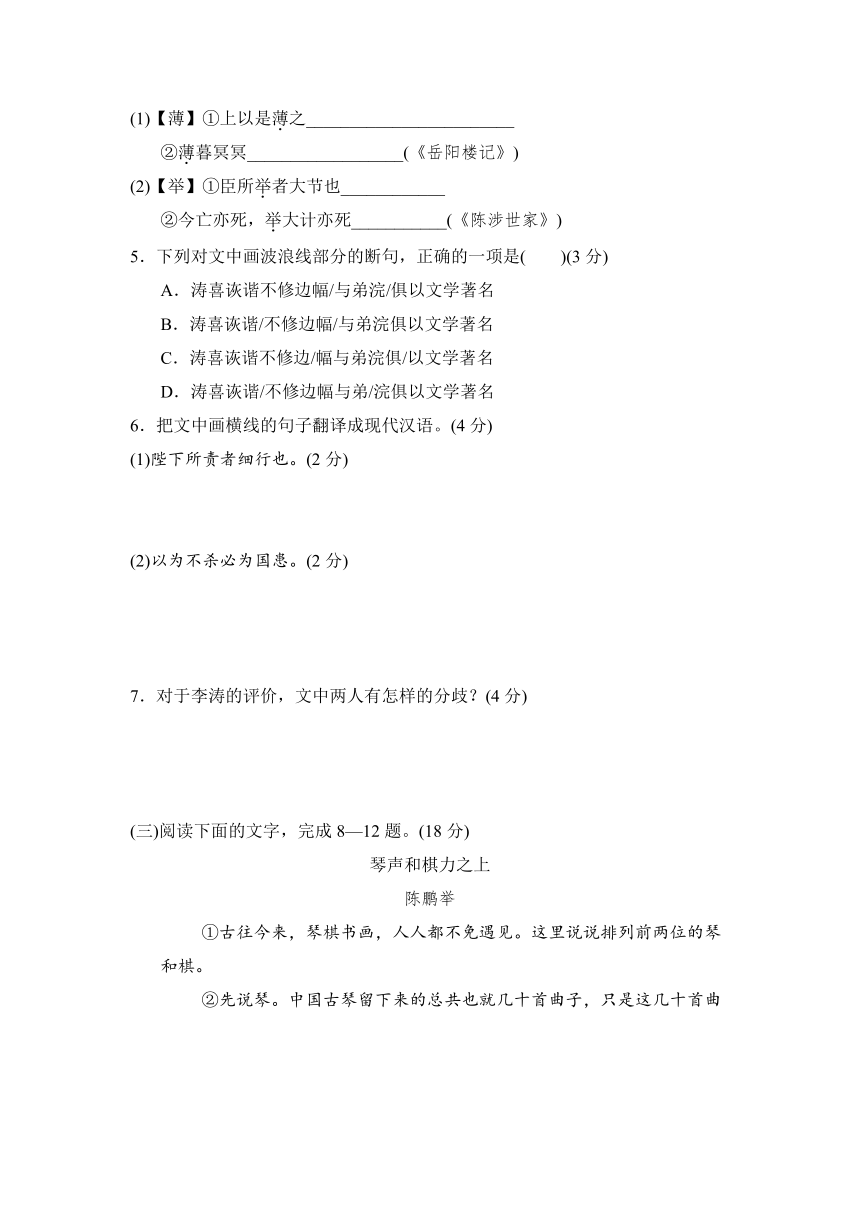 (1)【薄】①上以是薄之________________________

②薄暮冥冥__________________(《岳阳楼记》)

(2)【举】①臣所举者大节也____________

②今亡亦死，举大计亦死___________(《陈涉世家》)

5．下列对文中画波浪线部分的断句，正确的一项是(　　)(3 分)

A．涛喜诙谐不修边幅/与弟浣/俱以文学著名

B．涛喜诙谐/不修边幅/与弟浣俱以文学著名

C．涛喜诙谐不修边/幅与弟浣俱/以文学著名

D．涛喜诙谐/不修边幅与弟/浣俱以文学著名

6．把文中画横线的句子翻译成现代汉语。(4 分)

(1)陛下所责者细行也。(2 分)

(2)以为不杀必为国患。(2 分)

7．对于李涛的评价，文中两人有怎样的分歧？(4 分)

(三)阅读下面的文字，完成 8—12 题。(18 分)

琴声和棋力之上

陈鹏举

①古往今来，琴棋书画，人人都不免遇见。这里说说排列前两位的琴和棋。

②先说琴。中国古琴留下来的总共也就几十首曲子，只是这几十首曲